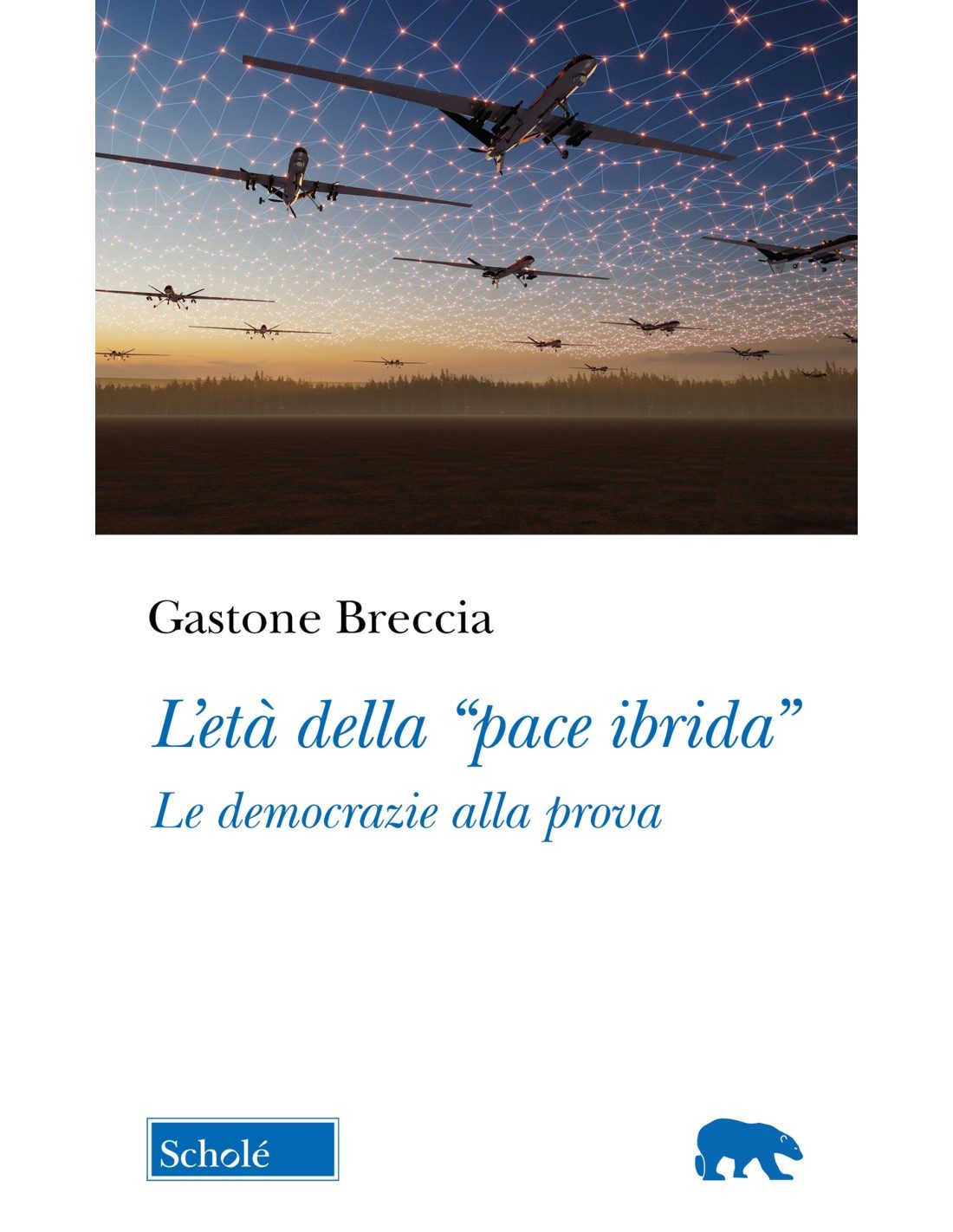 Gastone Breccia

L'età della "pace ibrida"

Le democrazie alla prova

Scholé